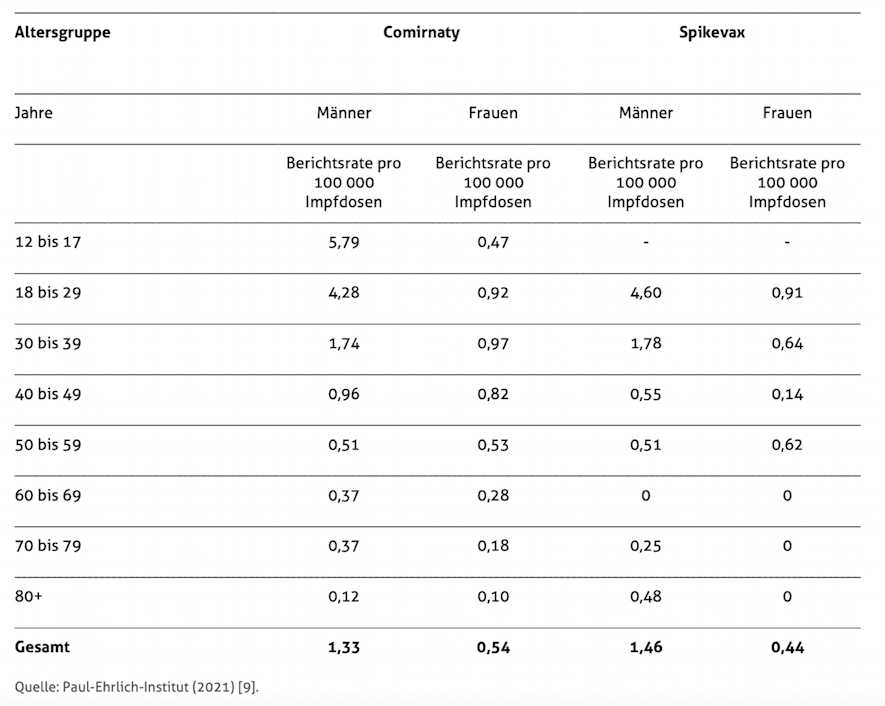 | Altersgruppe | Comirnaty | | Spikevax | |
|---|---|---|---|---|
| Jahre | Männer | Frauen | Männer | Frauen |
| | Berichtsrate pro 100 000 Impfdosen | Berichtsrate pro 100 000 Impfdosen | Berichtsrate pro 100 000 Impfdosen | Berichtsrate pro 100 000 Impfdosen |
| 12 bis 17 | 5,79 | 0,47 | - | - |
| 18 bis 29 | 4,28 | 0,92 | 4,60 | 0,91 |
| 30 bis 39 | 1,74 | 0,97 | 1,78 | 0,64 |
| 40 bis 49 | 0,96 | 0,82 | 0,55 | 0,14 |
| 50 bis 59 | 0,51 | 0,53 | 0,51 | 0,62 |
| 60 bis 69 | 0,37 | 0,28 | 0 | 0 |
| 70 bis 79 | 0,37 | 0,18 | 0,25 | 0 |
| 80+ | 0,12 | 0,10 | 0,48 | 0 |
| **Gesamt** | **1,33** | **0,54** | **1,46** | **0,44** |

Quelle: Paul-Ehrlich-Institut (2021) [9].